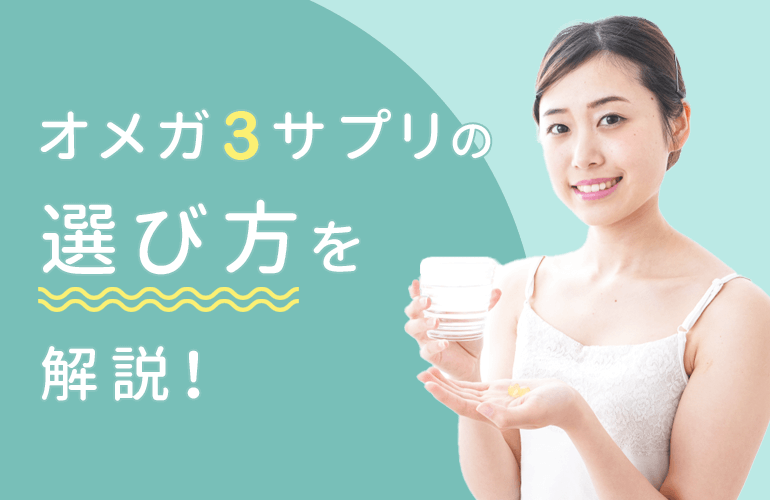 オメガ3サプリの
選び方を
解説！